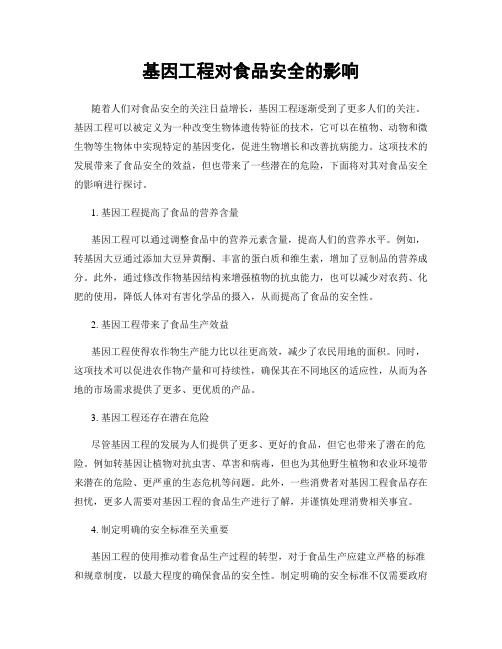 基因工程对食品安全的影响

随着人们对食品安全的关注日益增长，基因工程逐渐受到了更多人们的关注。基因工程可以被定义为一种改变生物体遗传特征的技术，它可以在植物、动物和微生物等生物体中实现特定的基因变化，促进生物增长和改善抗病能力。这项技术的发展带来了食品安全的效益，但也带来了一些潜在的危险，下面将对其对食品安全的影响进行探讨。

1. 基因工程提高了食品的营养含量

基因工程可以通过调整食品中的营养元素含量，提高人们的营养水平。例如，转基因大豆通过添加大豆异黄酮、丰富的蛋白质和维生素，增加了豆制品的营养成分。此外，通过修改作物基因结构来增强植物的抗虫能力，也可以减少对农药、化肥的使用，降低人体对有害化学品的摄入，从而提高了食品的安全性。

2. 基因工程带来了食品生产效益

基因工程使得农作物生产能力比以往更高效，减少了农民用地的面积。同时，这项技术可以促进农作物产量和可持续性，确保其在不同地区的适应性，从而为各地的市场需求提供了更多、更优质的产品。

3. 基因工程还存在潜在危险

尽管基因工程的发展为人们提供了更多、更好的食品，但它也带来了潜在的危险。例如转基因让植物对抗虫害、草害和病毒，但也为其他野生植物和农业环境带来潜在的危险、更严重的生态危机等问题。此外，一些消费者对基因工程食品存在担忧，更多人需要对基因工程的食品生产进行了解，并谨慎处理消费相关事宜。

4. 制定明确的安全标准至关重要

基因工程的使用推动着食品生产过程的转型，对于食品生产应建立严格的标准和规章制度，以最大程度的确保食品的安全性。制定明确的安全标准不仅需要政府